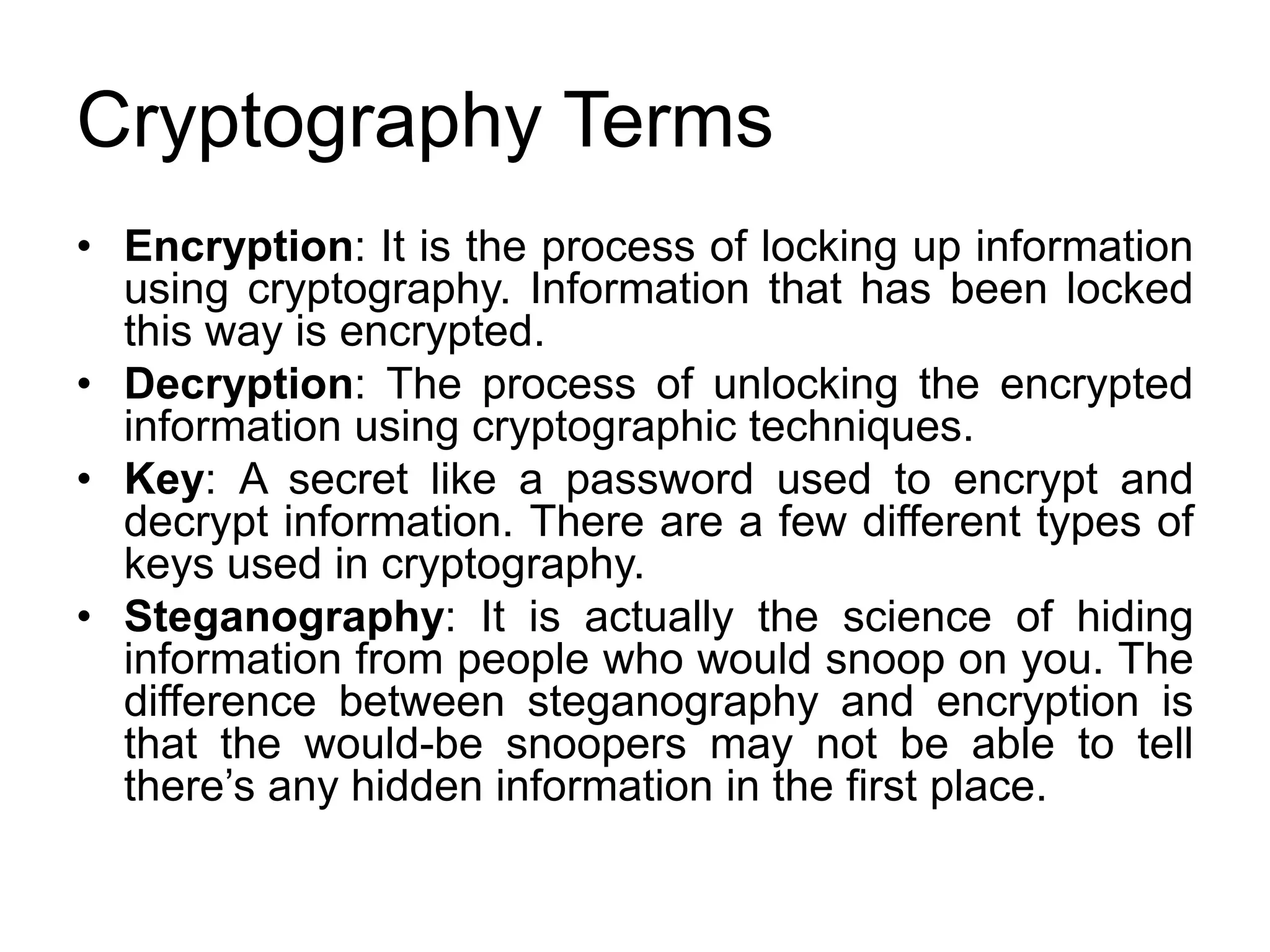 Cryptography Terms

• Encryption: It is the process of locking up information using cryptography. Information that has been locked this way is encrypted.
• Decryption: The process of unlocking the encrypted information using cryptographic techniques.
• Key: A secret like a password used to encrypt and decrypt information. There are a few different types of keys used in cryptography.
• Steganography: It is actually the science of hiding information from people who would snoop on you. The difference between steganography and encryption is that the would-be snoopers may not be able to tell there’s any hidden information in the first place.